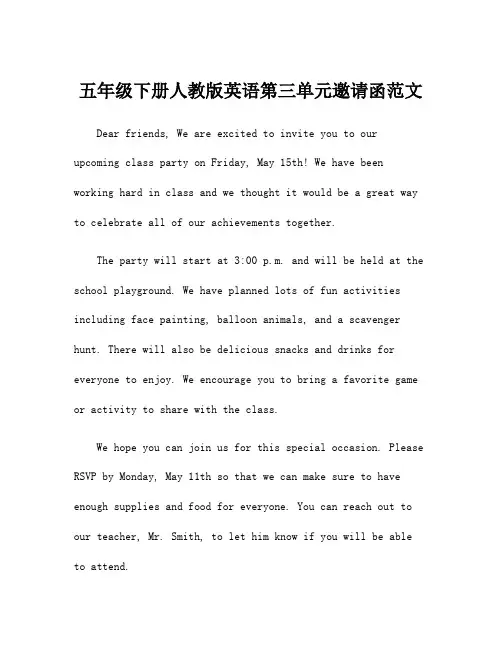 五年级下册人教版英语第三单元邀请函范文

Dear friends, We are excited to invite you to our upcoming class party on Friday, May 15th! We have been working hard in class and we thought it would be a great way to celebrate all of our achievements together.

The party will start at 3:00 p.m. and will be held at the school playground. We have planned lots of fun activities including face painting, balloon animals, and a scavenger hunt. There will also be delicious snacks and drinks for everyone to enjoy. We encourage you to bring a favorite game or activity to share with the class.

We hope you can join us for this special occasion. Please RSVP by Monday, May 11th so that we can make sure to have enough supplies and food for everyone. You can reach out to our teacher, Mr. Smith, to let him know if you will be able to attend.